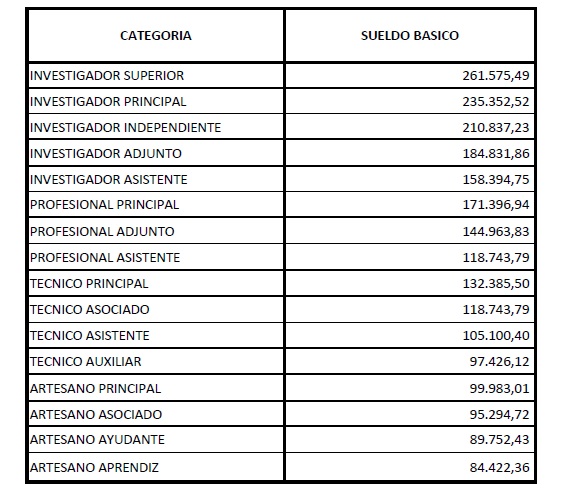 | CATEGORIA | SUELDO BASICO |
|---|---|
| INVESTIGADOR SUPERIOR | 261.575,49 |
| INVESTIGADOR PRINCIPAL | 235.352,52 |
| INVESTIGADOR INDEPENDIENTE | 210.837,23 |
| INVESTIGADOR ADJUNTO | 184.831,86 |
| INVESTIGADOR ASISTENTE | 158.394,75 |
| PROFESIONAL PRINCIPAL | 171.396,94 |
| PROFESIONAL ADJUNTO | 144.963,83 |
| PROFESIONAL ASISTENTE | 118.743,79 |
| TECNICO PRINCIPAL | 132.385,50 |
| TECNICO ASOCIADO | 118.743,79 |
| TECNICO ASISTENTE | 105.100,40 |
| TECNICO AUXILIAR | 97.426,12 |
| ARTESANO PRINCIPAL | 99.983,01 |
| ARTESANO ASOCIADO | 95.294,72 |
| ARTESANO AYUDANTE | 89.752,43 |
| ARTESANO APRENDIZ | 84.422,36 |